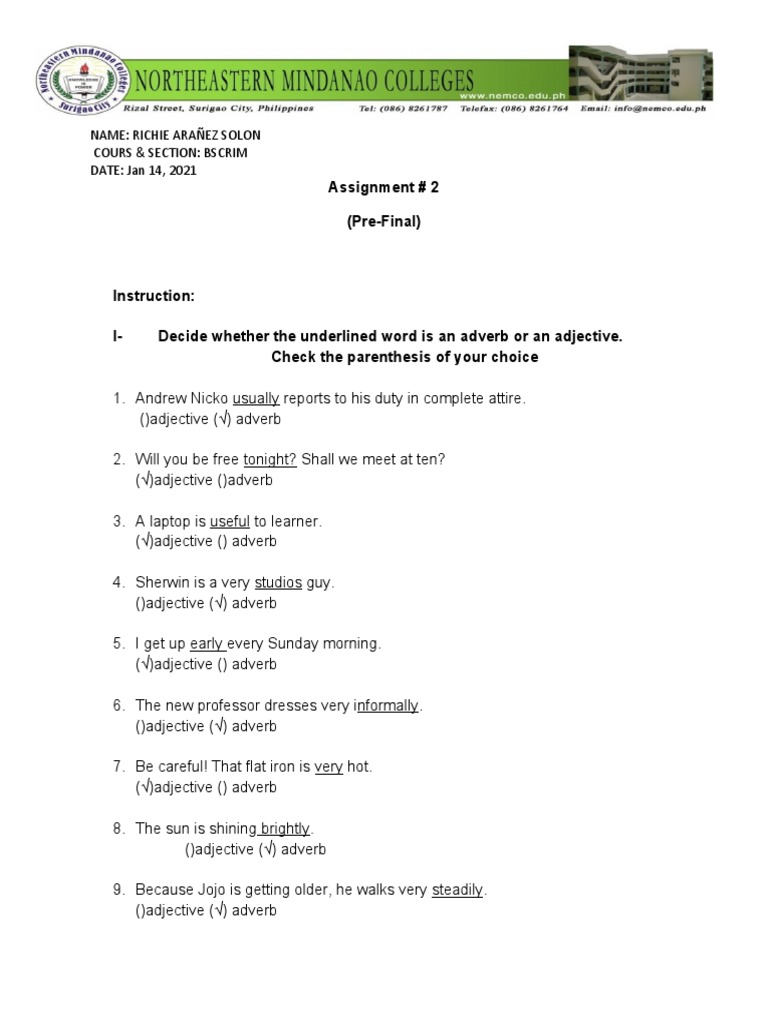 Northeastern Mindanao Colleges
Surigao City
NORTHEASTERN MINDANAO COLLEGES
www.nemco.edu.ph
Rizal Street, Surigao City, Philippines Tel: (086) 8261787 Telefax: (086) 8261764 Email: info@nemco.edu.ph

NAME: RICHIE ARAÑEZ SOLON
COURS & SECTION: BSCRIM
DATE: Jan 14, 2021

Assignment # 2

(Pre-Final)

Instruction:

I- Decide whether the underlined word is an adverb or an adjective. Check the parenthesis of your choice

1. Andrew Nicko usually reports to his duty in complete attire.
()adjective (√) adverb

2. Will you be free tonight? Shall we meet at ten?
(√)adjective ()adverb

3. A laptop is useful to learner.
(√)adjective () adverb

4. Sherwin is a very studios guy.
()adjective (√) adverb

5. I get up early every Sunday morning.
(√)adjective () adverb

6. The new professor dresses very informally.
()adjective (√) adverb

7. Be careful! That flat iron is very hot.
(√)adjective () adverb

8. The sun is shining brightly.
()adjective (√) adverb

9. Because Jojo is getting older, he walks very steadily.
()adjective (√) adverb